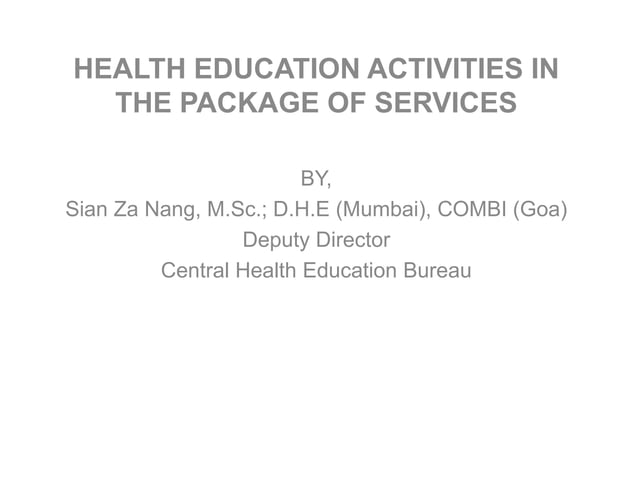 HEALTH EDUCATION ACTIVITIES IN THE PACKAGE OF SERVICES

BY,
Sian Za Nang, M.Sc.; D.H.E (Mumbai), COMBI (Goa)
Deputy Director
Central Health Education Bureau